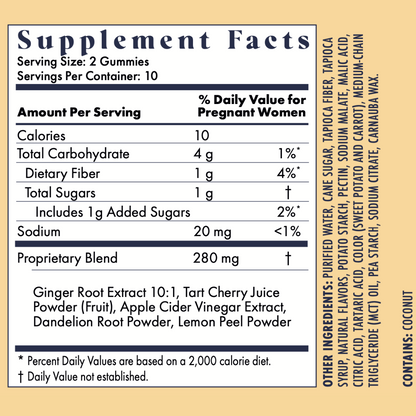 Supplement Facts
Serving Size: 2 Gummies
Servings Per Container: 10

| Amount Per Serving | | % Daily Value for Pregnant Women |
|---|---|---|
| Calories | 10 | |
| Total Carbohydrate | 4 g | 1%* |
| Dietary Fiber | 1 g | 4%* |
| Total Sugars | 1 g | † |
| Includes 1g Added Sugars | | 2%* |
| Sodium | 20 mg | <1% |
| Proprietary Blend | 280 mg | † |

Ginger Root Extract 10:1, Tart Cherry Juice Powder (Fruit), Apple Cider Vinegar Extract, Dandelion Root Powder, Lemon Peel Powder

* Percent Daily Values are based on a 2,000 calorie diet.
† Daily Value not established.

OTHER INGREDIENTS: PURIFIED WATER, CANE SUGAR, TAPIOCA FIBER, TAPIOCA SYRUP, NATURAL FLAVORS, POTATO STARCH, PECTIN, SODIUM MALATE, MALIC ACID, CITRIC ACID, TARTARIC ACID, COLOR (SWEET POTATO AND CARROT), MEDIUM-CHAIN TRIGLYCERIDE (MCT) OIL, PEA STARCH, SODIUM CITRATE, CARNAUBA WAX.

CONTAINS: COCONUT